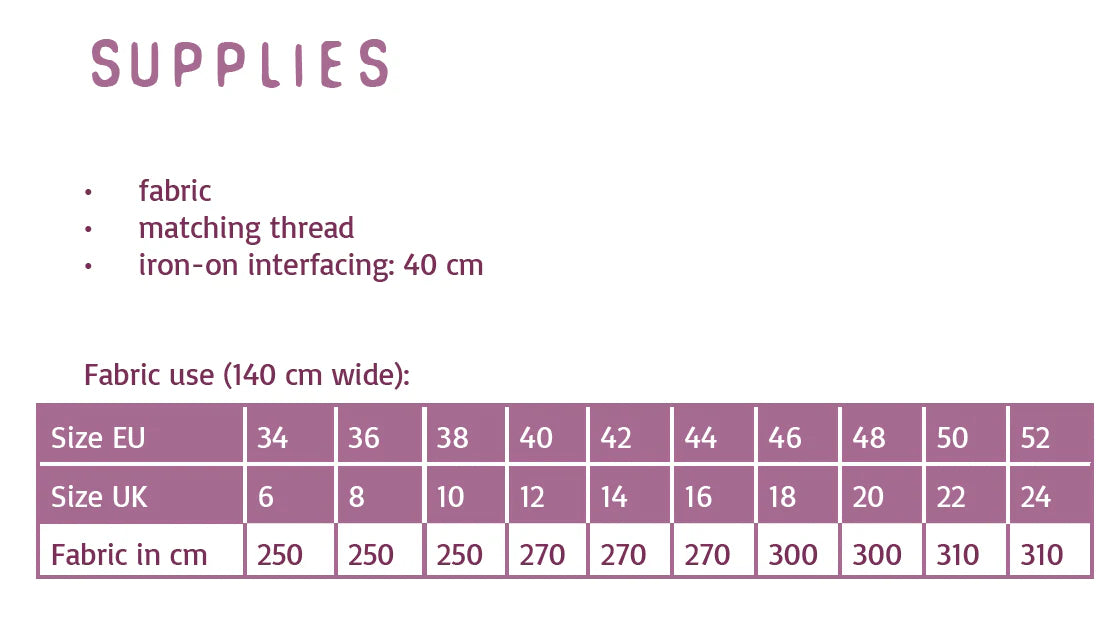 SUPPLIES

• fabric
• matching thread
• iron-on interfacing: 40 cm

Fabric use (140 cm wide):

| Size EU | 34 | 36 | 38 | 40 | 42 | 44 | 46 | 48 | 50 | 52 |
|---|---|---|---|---|---|---|---|---|---|---|
| Size UK | 6 | 8 | 10 | 12 | 14 | 16 | 18 | 20 | 22 | 24 |
| Fabric in cm | 250 | 250 | 250 | 270 | 270 | 270 | 300 | 300 | 310 | 310 |